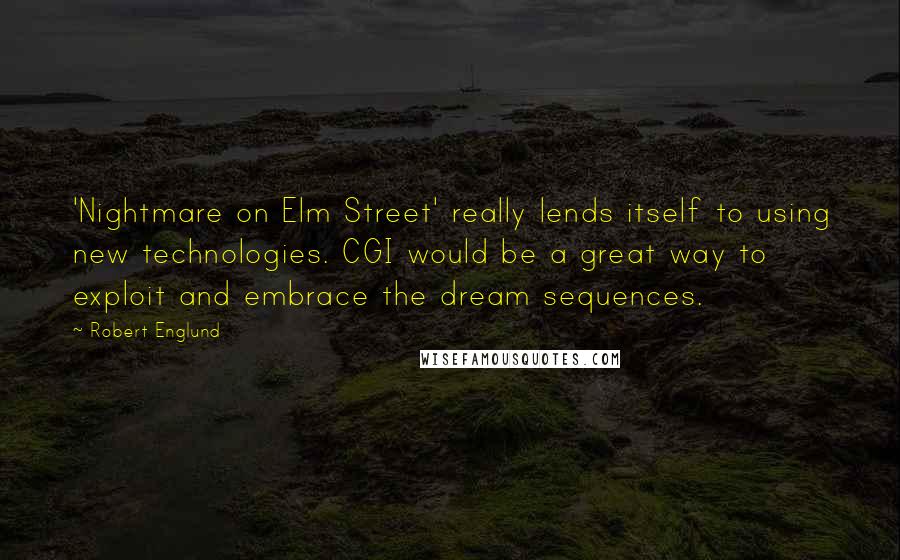 'Nightmare on Elm Street' really lends itself to using new technologies. CGI would be a great way to exploit and embrace the dream sequences.

~ Robert Englund

WISEFAMOUSQUOTES.COM